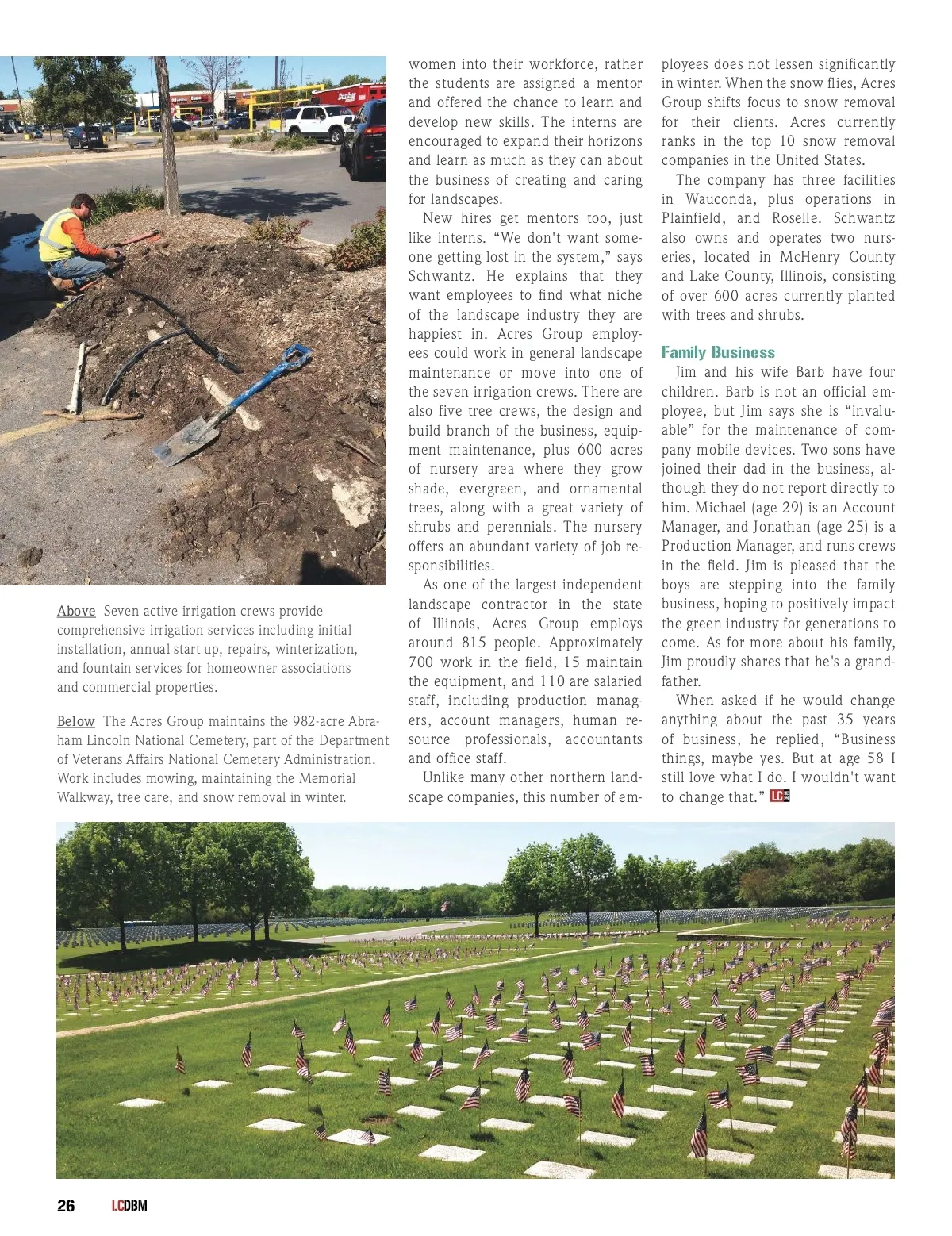 Above Seven active irrigation crews provide comprehensive irrigation services including initial installation, annual start up, repairs, winterization, and fountain services for homeowner associations and commercial properties.

Below The Acres Group maintains the 982-acre Abraham Lincoln National Cemetery, part of the Department of Veterans Affairs National Cemetery Administration. Work includes mowing, maintaining the Memorial Walkway, tree care, and snow removal in winter.

women into their workforce, rather the students are assigned a mentor and offered the chance to learn and develop new skills. The interns are encouraged to expand their horizons and learn as much as they can about the business of creating and caring for landscapes.

New hires get mentors too, just like interns. “We don't want someone getting lost in the system,” says Schwantz. He explains that they want employees to find what niche of the landscape industry they are happiest in. Acres Group employees could work in general landscape maintenance or move into one of the seven irrigation crews. There are also five tree crews, the design and build branch of the business, equipment maintenance, plus 600 acres of nursery area where they grow shade, evergreen, and ornamental trees, along with a great variety of shrubs and perennials. The nursery offers an abundant variety of job responsibilities.

As one of the largest independent landscape contractor in the state of Illinois, Acres Group employs around 815 people. Approximately 700 work in the field, 15 maintain the equipment, and 110 are salaried staff, including production managers, account managers, human resource professionals, accountants and office staff.

Unlike many other northern landscape companies, this number of employees does not lessen significantly in winter. When the snow flies, Acres Group shifts focus to snow removal for their clients. Acres currently ranks in the top 10 snow removal companies in the United States.

The company has three facilities in Wauconda, plus operations in Plainfield, and Roselle. Schwantz also owns and operates two nurseries, located in McHenry County and Lake County, Illinois, consisting of over 600 acres currently planted with trees and shrubs.

Family Business

Jim and his wife Barb have four children. Barb is not an official employee, but Jim says she is “invaluable” for the maintenance of company mobile devices. Two sons have joined their dad in the business, although they do not report directly to him. Michael (age 29) is an Account Manager, and Jonathan (age 25) is a Production Manager, and runs crews in the field. Jim is pleased that the boys are stepping into the family business, hoping to positively impact the green industry for generations to come. As for more about his family, Jim proudly shares that he's a grandfather.

When asked if he would change anything about the past 35 years of business, he replied, “Business things, maybe yes. But at age 58 I still love what I do. I wouldn't want to change that.” LC

26 LCDBM